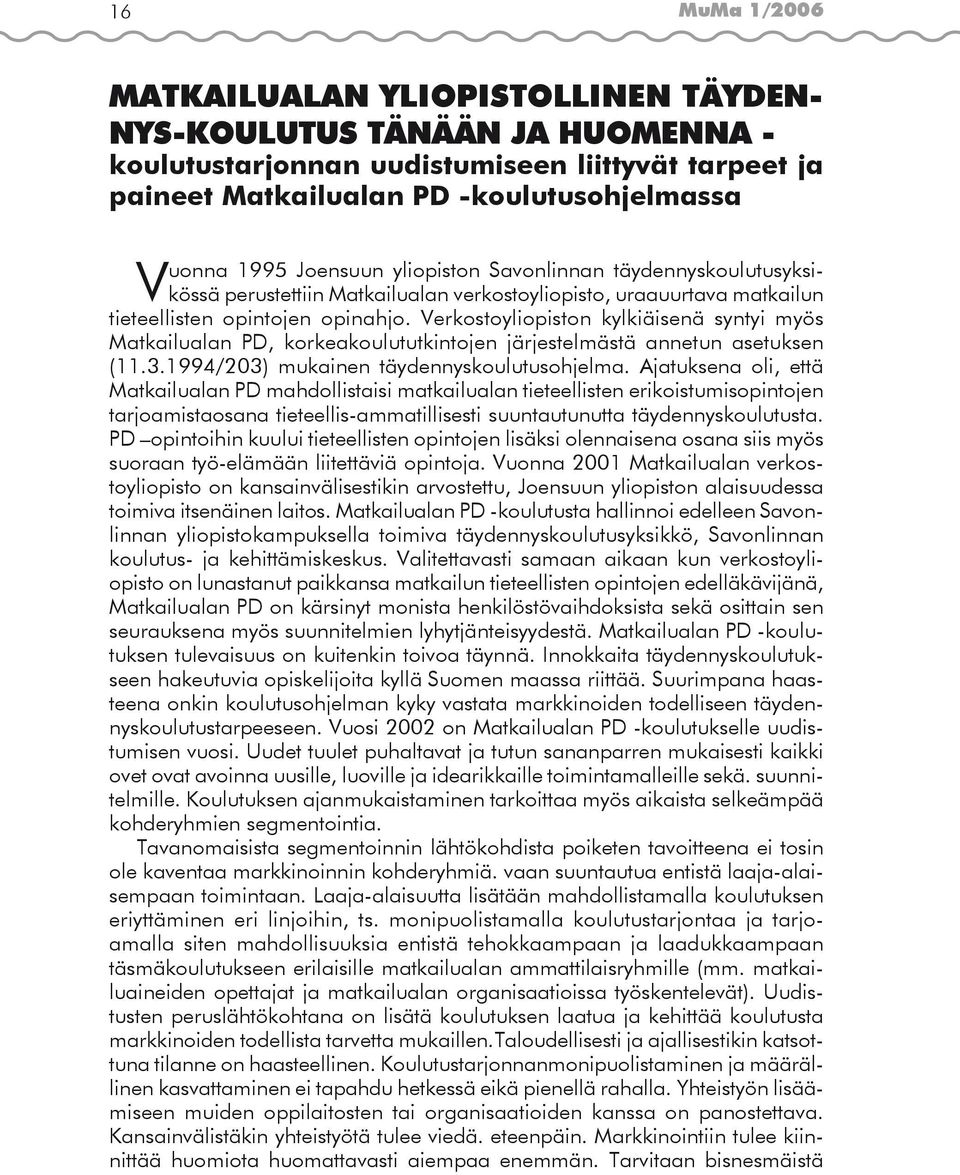 16

MuMa 1/2006

MATKAILUALAN YLIOPISTOLLINEN TÄYDENNYS-KOULUTUS TÄNÄÄN JA HUOMENNA - koulutustarjonnan uudistumiseen liittyvät tarpeet ja paineet Matkailualan PD -koulutusohjelmassa

Vuonna 1995 Joensuun yliopiston Savonlinnan täydennyskoulutusyksikössä perustettiin Matkailualan verkostoyliopisto, uraauurtava matkailun tieteellisten opintojen opinahjo. Verkostoyliopiston kylkiäisenä syntyi myös Matkailualan PD, korkeakoulututkintojen järjestelmästä annetun asetuksen (11.3.1994/203) mukainen täydennyskoulutusohjelma. Ajatuksena oli, että Matkailualan PD mahdollistaisi matkailualan tieteellisten erikoistumisopintojen tarjoamistaosana tieteellis-ammatillisesti suuntautunutta täydennyskoulutusta. PD –opintoihin kuului tieteellisten opintojen lisäksi olennaisena osana siis myös suoraan työ-elämään liitettäviä opintoja. Vuonna 2001 Matkailualan verkostoyliopisto on kansainvälisestikin arvostettu, Joensuun yliopiston alaisuudessa toimiva itsenäinen laitos. Matkailualan PD -koulutusta hallinnoi edelleen Savonlinnan yliopistokampuksella toimiva täydennyskoulutusyksikkö, Savonlinnan koulutus- ja kehittämiskeskus. Valitettavasti samaan aikaan kun verkostoyliopisto on lunastanut paikkansa matkailun tieteellisten opintojen edelläkävijänä, Matkailualan PD on kärsinyt monista henkilöstövaihdoksista sekä osittain sen seurauksena myös suunnitelmien lyhytjänteisyydestä. Matkailualan PD -koulutuksen tulevaisuus on kuitenkin toivoa täynnä. Innokkaita täydennyskoulutukseen hakeutuvia opiskelijoita kyllä Suomen maassa riittää. Suurimpana haasteena onkin koulutusohjelman kyky vastata markkinoiden todelliseen täydennyskoulutustarpeeseen. Vuosi 2002 on Matkailualan PD -koulutukselle uudistumisen vuosi. Uudet tuulet puhaltavat ja tutun sananparren mukaisesti kaikki ovet ovat avoinna uusille, luoville ja idearikkaille toimintamalleille sekä. suunnitelmille. Koulutuksen ajanmukaistaminen tarkoittaa myös aikaista selkeämpää kohderyhmien segmentointia.

Tavanomaisista segmentoinnin lähtökohdista poiketen tavoitteena ei tosin ole kaventaa markkinoinnin kohderyhmiä. vaan suuntautua entistä laaja-alaisempaan toimintaan. Laaja-alaisuutta lisätään mahdollistamalla koulutuksen eriyttäminen eri linjoihin, ts. monipuolistamalla koulutustarjontaa ja tarjoamalla siten mahdollisuuksia entistä tehokkaampaan ja laadukkaampaan täsmäkoulutukseen erilaisille matkailualan ammattilaisryhmille (mm. matkailuaineiden opettajat ja matkailualan organisaatioissa työskentelevät). Uudistusten peruslähtökohtana on lisätä koulutuksen laatua ja kehittää koulutusta markkinoiden todellista tarvetta mukaillen.Taloudellisesti ja ajallisestikin katsottuna tilanne on haasteellinen. Koulutustarjonnanmonipuolistaminen ja määrällinen kasvattaminen ei tapahdu hetkessä eikä pienellä rahalla. Yhteistyön lisäämiseen muiden oppilaitosten tai organisaatioiden kanssa on panostettava. Kansainvälistäkin yhteistyötä tulee viedä. eteenpäin. Markkinointiin tulee kiinnittää huomiota huomattavasti aiempaa enemmän. Tarvitaan bisnesmäistä